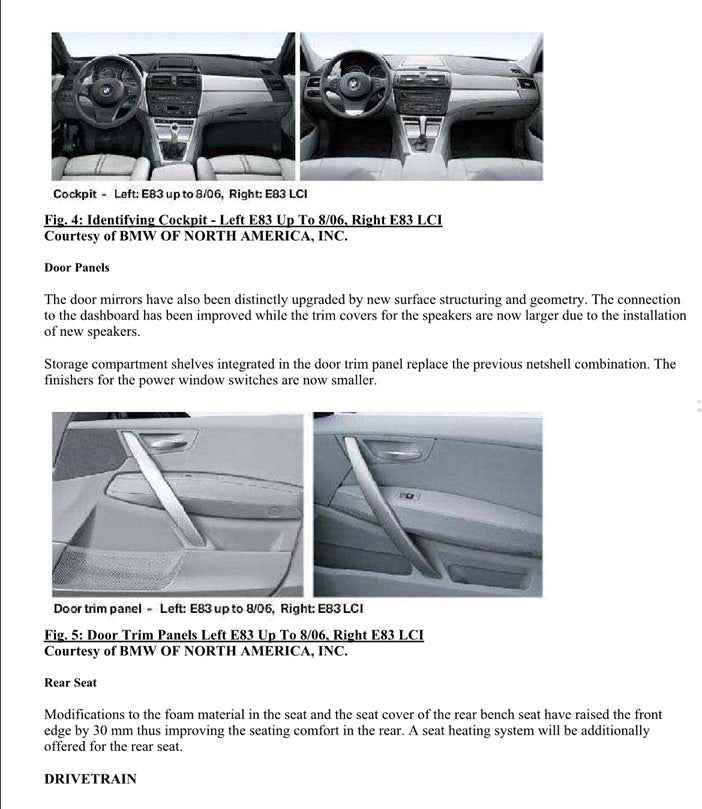 Cockpit - Left: E83 up to 8/06, Right: E83 LCI

Fig. 4: Identifying Cockpit - Left E83 Up To 8/06, Right E83 LCI
Courtesy of BMW OF NORTH AMERICA, INC.

Door Panels

The door mirrors have also been distinctly upgraded by new surface structuring and geometry. The connection to the dashboard has been improved while the trim covers for the speakers are now larger due to the installation of new speakers.

Storage compartment shelves integrated in the door trim panel replace the previous netshell combination. The finishers for the power window switches are now smaller.

Door trim panel - Left: E83 up to 8/06, Right: E83 LCI

Fig. 5: Door Trim Panels Left E83 Up To 8/06, Right E83 LCI
Courtesy of BMW OF NORTH AMERICA, INC.

Rear Seat

Modifications to the foam material in the seat and the seat cover of the rear bench seat have raised the front edge by 30 mm thus improving the seating comfort in the rear. A seat heating system will be additionally offered for the rear seat.

DRIVETRAIN